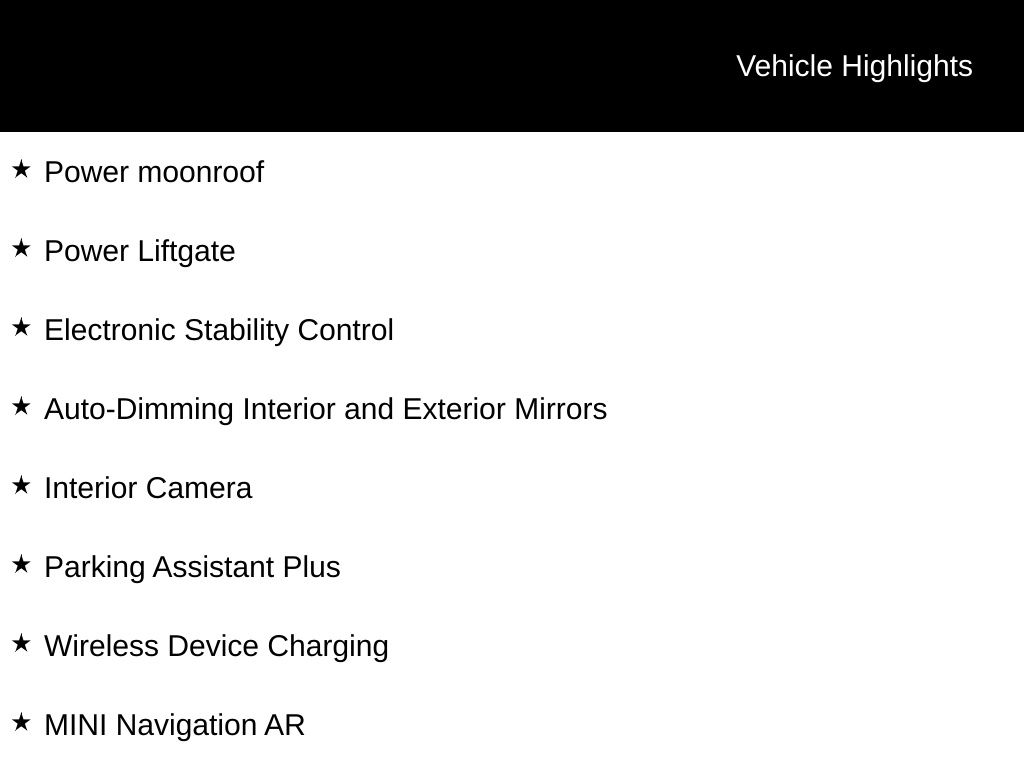 Vehicle Highlights

★ Power moonroof

★ Power Liftgate

★ Electronic Stability Control

★ Auto-Dimming Interior and Exterior Mirrors

★ Interior Camera

★ Parking Assistant Plus

★ Wireless Device Charging

★ MINI Navigation AR